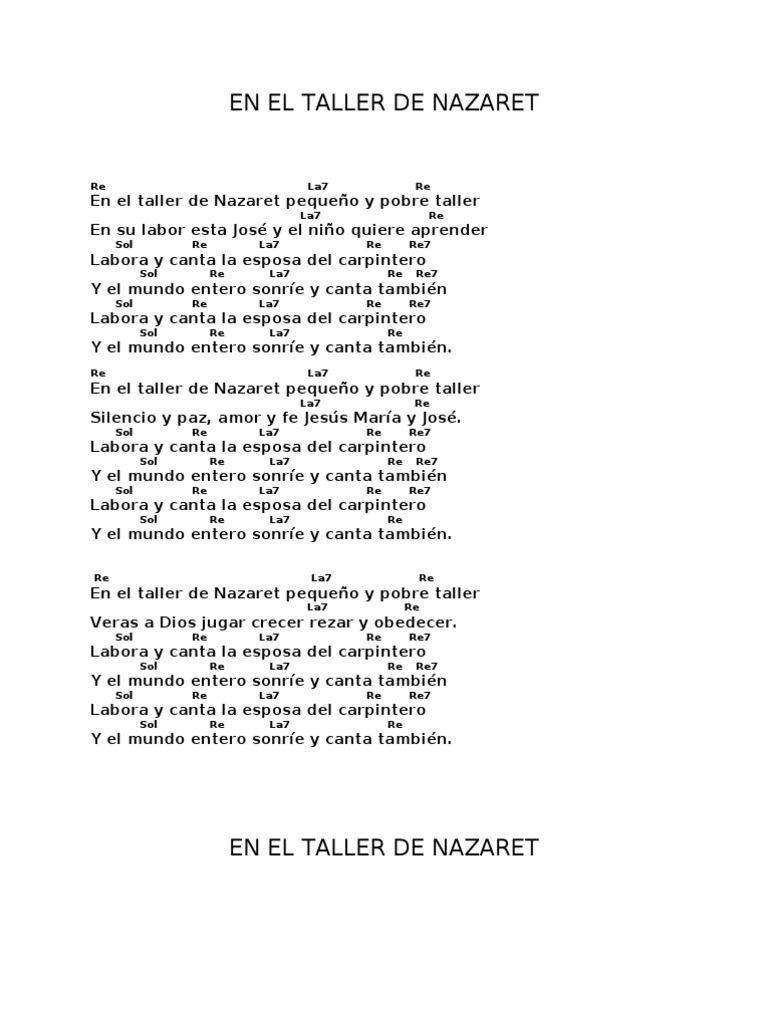 EN EL TALLER DE NAZARET

Re La7 Re
En el taller de Nazaret pequeño y pobre taller
La7 Re
En su labor esta José y el niño quiere aprender
Sol Re La7 Re Re7
Labora y canta la esposa del carpintero
Sol Re La7 Re Re7
Y el mundo entero sonríe y canta también
Sol Re La7 Re Re7
Labora y canta la esposa del carpintero
Sol Re La7 Re
Y el mundo entero sonríe y canta también.

Re La7 Re
En el taller de Nazaret pequeño y pobre taller
La7 Re
Silencio y paz, amor y fe Jesús María y José.
Sol Re La7 Re Re7
Labora y canta la esposa del carpintero
Sol Re La7 Re Re7
Y el mundo entero sonríe y canta también
Sol Re La7 Re Re7
Labora y canta la esposa del carpintero
Sol Re La7 Re
Y el mundo entero sonríe y canta también.

Re La7 Re
En el taller de Nazaret pequeño y pobre taller
La7 Re
Veras a Dios jugar crecer rezar y obedecer.
Sol Re La7 Re Re7
Labora y canta la esposa del carpintero
Sol Re La7 Re Re7
Y el mundo entero sonríe y canta también
Sol Re La7 Re Re7
Labora y canta la esposa del carpintero
Sol Re La7 Re
Y el mundo entero sonríe y canta también.

EN EL TALLER DE NAZARET